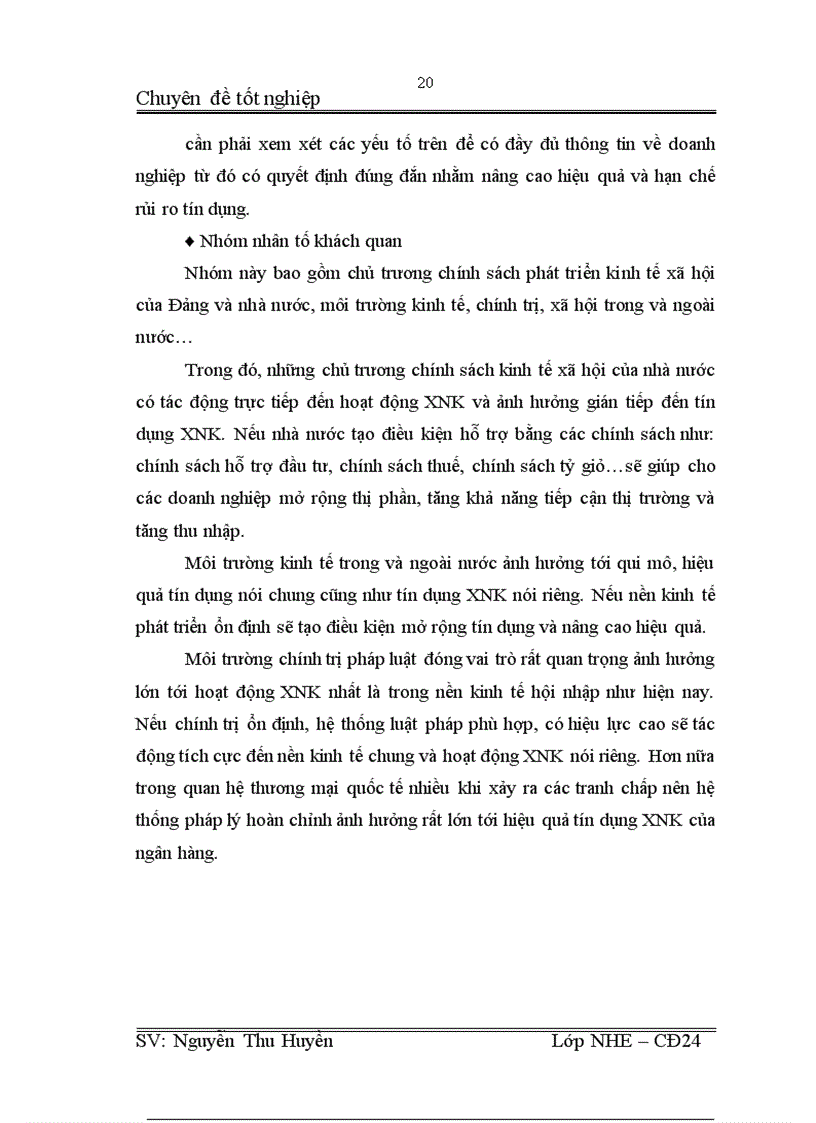 20

Chuyên đề tốt nghiệp

cần phải xem xét các yếu tố trên để có đầy đủ thông tin về doanh nghiệp từ đó có quyết định đúng đắn nhằm nâng cao hiệu quả và hạn chế rủi ro tín dụng.

♦ Nhóm nhân tố khách quan

Nhóm này bao gồm chủ trương chính sách phát triển kinh tế xã hội của Đảng và nhà nước, môi trường kinh tế, chính trị, xã hội trong và ngoài nước…

Trong đó, những chủ trương chính sách kinh tế xã hội của nhà nước có tác động trực tiếp đến hoạt động XNK và ảnh hưởng gián tiếp đến tín dụng XNK. Nếu nhà nước tạo điều kiện hỗ trợ bằng các chính sách như: chính sách hỗ trợ đầu tư, chính sách thuế, chính sách tỷ giá…sẽ giúp cho các doanh nghiệp mở rộng thị phần, tăng khả năng tiếp cận thị trường và tăng thu nhập.

Môi trường kinh tế trong và ngoài nước ảnh hưởng tới qui mô, hiệu quả tín dụng nói chung cũng như tín dụng XNK nói riêng. Nếu nền kinh tế phát triển ổn định sẽ tạo điều kiện mở rộng tín dụng và nâng cao hiệu quả.

Môi trường chính trị pháp luật đóng vai trò rất quan trọng ảnh hưởng lớn tới hoạt động XNK nhất là trong nền kinh tế hội nhập như hiện nay. Nếu chính trị ổn định, hệ thống luật pháp phù hợp, có hiệu lực cao sẽ tác động tích cực đến nền kinh tế chung và hoạt động XNK nói riêng. Hơn nữa trong quan hệ thương mại quốc tế nhiều khi xảy ra các tranh chấp nên hệ thống pháp lý hoàn chỉnh ảnh hưởng rất lớn tới hiệu quả tín dụng XNK của ngân hàng.

SV: Nguyễn Thu Huyền Lớp NHE – CĐ24